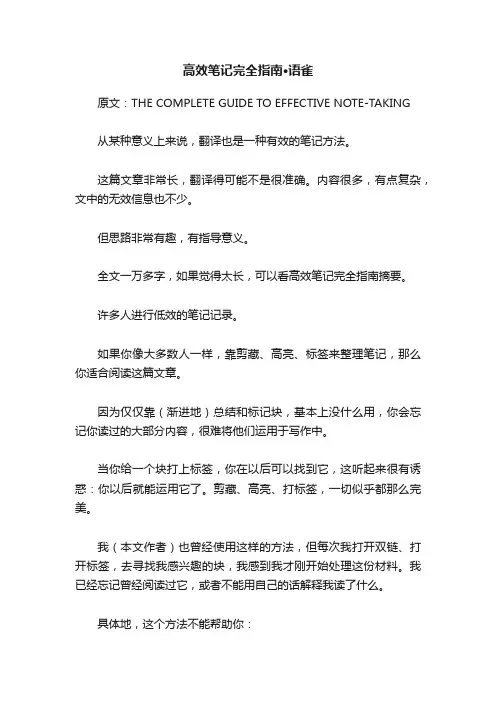 高效笔记完全指南•语雀

原文：THE COMPLETE GUIDE TO EFFECTIVE NOTE-TAKING

从某种意义上来说，翻译也是一种有效的笔记方法。

这篇文章非常长，翻译得可能不是很准确。内容很多，有点复杂，文中的无效信息也不少。

但思路非常有趣，有指导意义。

全文一万多字，如果觉得太长，可以看高效笔记完全指南摘要。

许多人进行低效的笔记记录。

如果你像大多数人一样，靠剪藏、高亮、标签来整理笔记，那么你适合阅读这篇文章。

因为仅仅靠（渐进地）总结和标记块，基本上没什么用，你会忘记你读过的大部分内容，很难将他们运用于写作中。

当你给一个块打上标签，你在以后可以找到它，这听起来很有诱惑：你以后就能运用它了。剪藏、高亮、打标签，一切似乎都那么完美。

我（本文作者）也曾经使用这样的方法，但每次我打开双链、打开标签，去寻找我感兴趣的块，我感到我才刚开始处理这份材料。我已经忘记曾经阅读过它，或者不能用自己的话解释我读了什么。

具体地，这个方法不能帮助你：